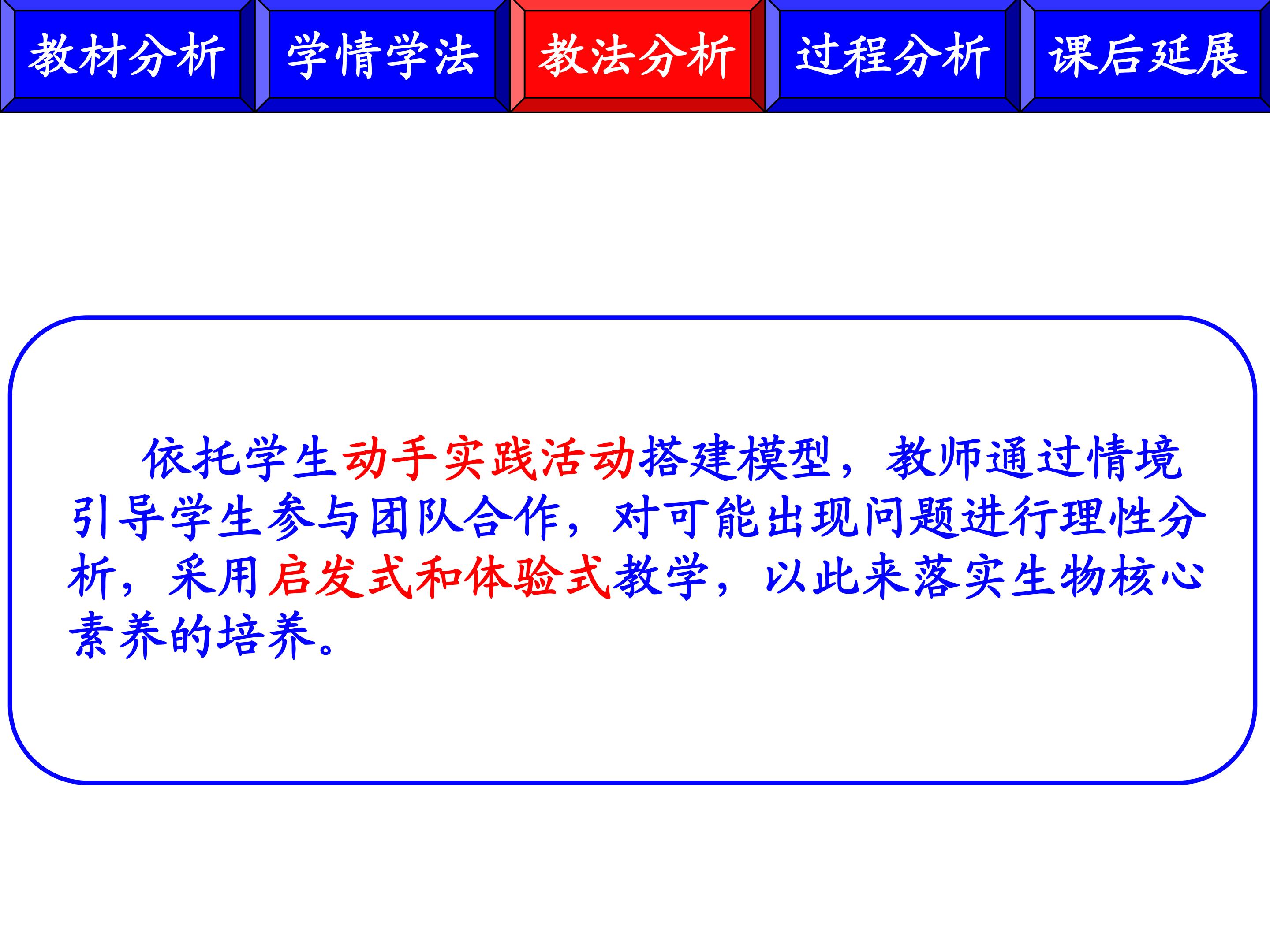 教材分析 学情学法 教法分析 过程分析 课后延展

依托学生动手实践活动搭建模型，教师通过情境引导学生参与团队合作，对可能出现问题进行理性分析，采用启发式和体验式教学，以此来落实生物核心素养的培养。